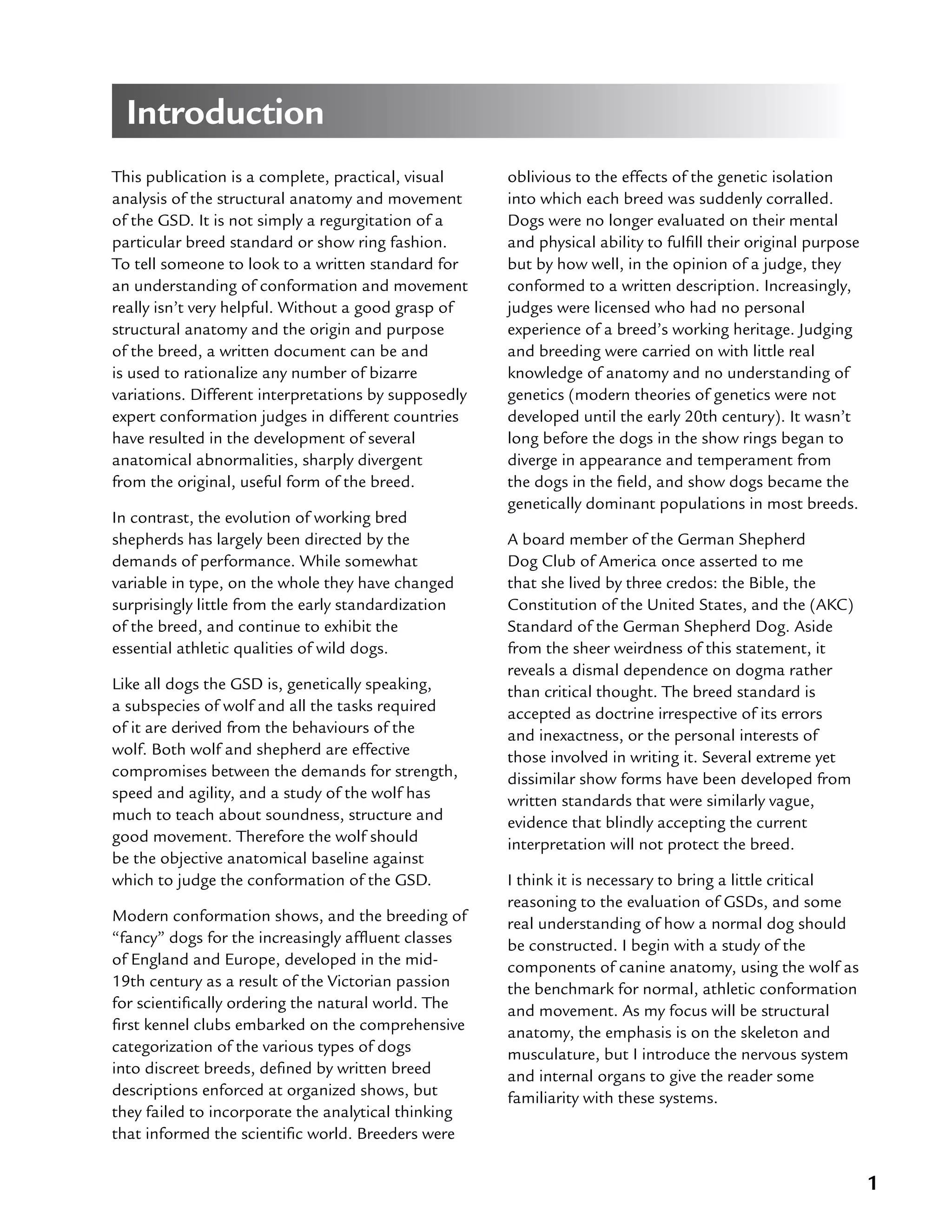 Introduction

This publication is a complete, practical, visual analysis of the structural anatomy and movement of the GSD. It is not simply a regurgitation of a particular breed standard or show ring fashion. To tell someone to look to a written standard for an understanding of conformation and movement really isn't very helpful. Without a good grasp of structural anatomy and the origin and purpose of the breed, a written document can be and is used to rationalize any number of bizarre variations. Different interpretations by supposedly expert conformation judges in different countries have resulted in the development of several anatomical abnormalities, sharply divergent from the original, useful form of the breed.

In contrast, the evolution of working bred shepherds has largely been directed by the demands of performance. While somewhat variable in type, on the whole they have changed surprisingly little from the early standardization of the breed, and continue to exhibit the essential athletic qualities of wild dogs.

Like all dogs the GSD is, genetically speaking, a subspecies of wolf and all the tasks required of it are derived from the behaviours of the wolf. Both wolf and shepherd are effective compromises between the demands for strength, speed and agility, and a study of the wolf has much to teach about soundness, structure and good movement. Therefore the wolf should be the objective anatomical baseline against which to judge the conformation of the GSD.

Modern conformation shows, and the breeding of "fancy" dogs for the increasingly affluent classes of England and Europe, developed in the mid-19th century as a result of the Victorian passion for scientifically ordering the natural world. The first kennel clubs embarked on the comprehensive categorization of the various types of dogs into discreet breeds, defined by written breed descriptions enforced at organized shows, but they failed to incorporate the analytical thinking that informed the scientific world. Breeders were oblivious to the effects of the genetic isolation into which each breed was suddenly corralled. Dogs were no longer evaluated on their mental and physical ability to fulfill their original purpose but by how well, in the opinion of a judge, they conformed to a written description. Increasingly, judges were licensed who had no personal experience of a breed's working heritage. Judging and breeding were carried on with little real knowledge of anatomy and no understanding of genetics (modern theories of genetics were not developed until the early 20th century). It wasn't long before the dogs in the show rings began to diverge in appearance and temperament from the dogs in the field, and show dogs became the genetically dominant populations in most breeds.

A board member of the German Shepherd Dog Club of America once asserted to me that she lived by three credos: the Bible, the Constitution of the United States, and the (AKC) Standard of the German Shepherd Dog. Aside from the sheer weirdness of this statement, it reveals a dismal dependence on dogma rather than critical thought. The breed standard is accepted as doctrine irrespective of its errors and inexactness, or the personal interests of those involved in writing it. Several extreme yet dissimilar show forms have been developed from written standards that were similarly vague, evidence that blindly accepting the current interpretation will not protect the breed.

I think it is necessary to bring a little critical reasoning to the evaluation of GSDs, and some real understanding of how a normal dog should be constructed. I begin with a study of the components of canine anatomy, using the wolf as the benchmark for normal, athletic conformation and movement. As my focus will be structural anatomy, the emphasis is on the skeleton and musculature, but I introduce the nervous system and internal organs to give the reader some familiarity with these systems.

1